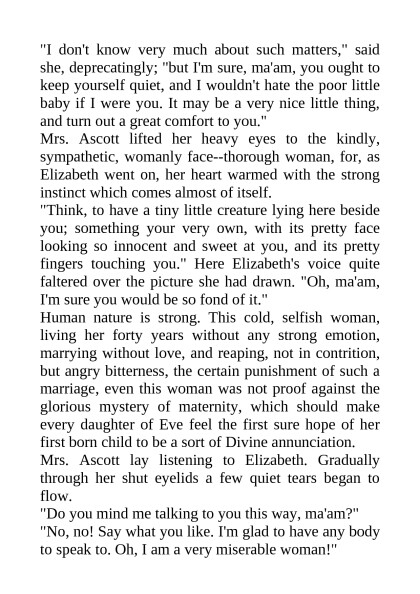 "I don't know very much about such matters," said she, deprecatingly; "but I'm sure, ma'am, you ought to keep yourself quiet, and I wouldn't hate the poor little baby if I were you. It may be a very nice little thing, and turn out a great comfort to you."

Mrs. Ascott lifted her heavy eyes to the kindly, sympathetic, womanly face--thorough woman, for, as Elizabeth went on, her heart warmed with the strong instinct which comes almost of itself.

"Think, to have a tiny little creature lying here beside you; something your very own, with its pretty face looking so innocent and sweet at you, and its pretty fingers touching you." Here Elizabeth's voice quite faltered over the picture she had drawn. "Oh, ma'am, I'm sure you would be so fond of it."

Human nature is strong. This cold, selfish woman, living her forty years without any strong emotion, marrying without love, and reaping, not in contrition, but angry bitterness, the certain punishment of such a marriage, even this woman was not proof against the glorious mystery of maternity, which should make every daughter of Eve feel the first sure hope of her first born child to be a sort of Divine annunciation.

Mrs. Ascott lay listening to Elizabeth. Gradually through her shut eyelids a few quiet tears began to flow.

"Do you mind me talking to you this way, ma'am?"

"No, no! Say what you like. I'm glad to have any body to speak to. Oh, I am a very miserable woman!"